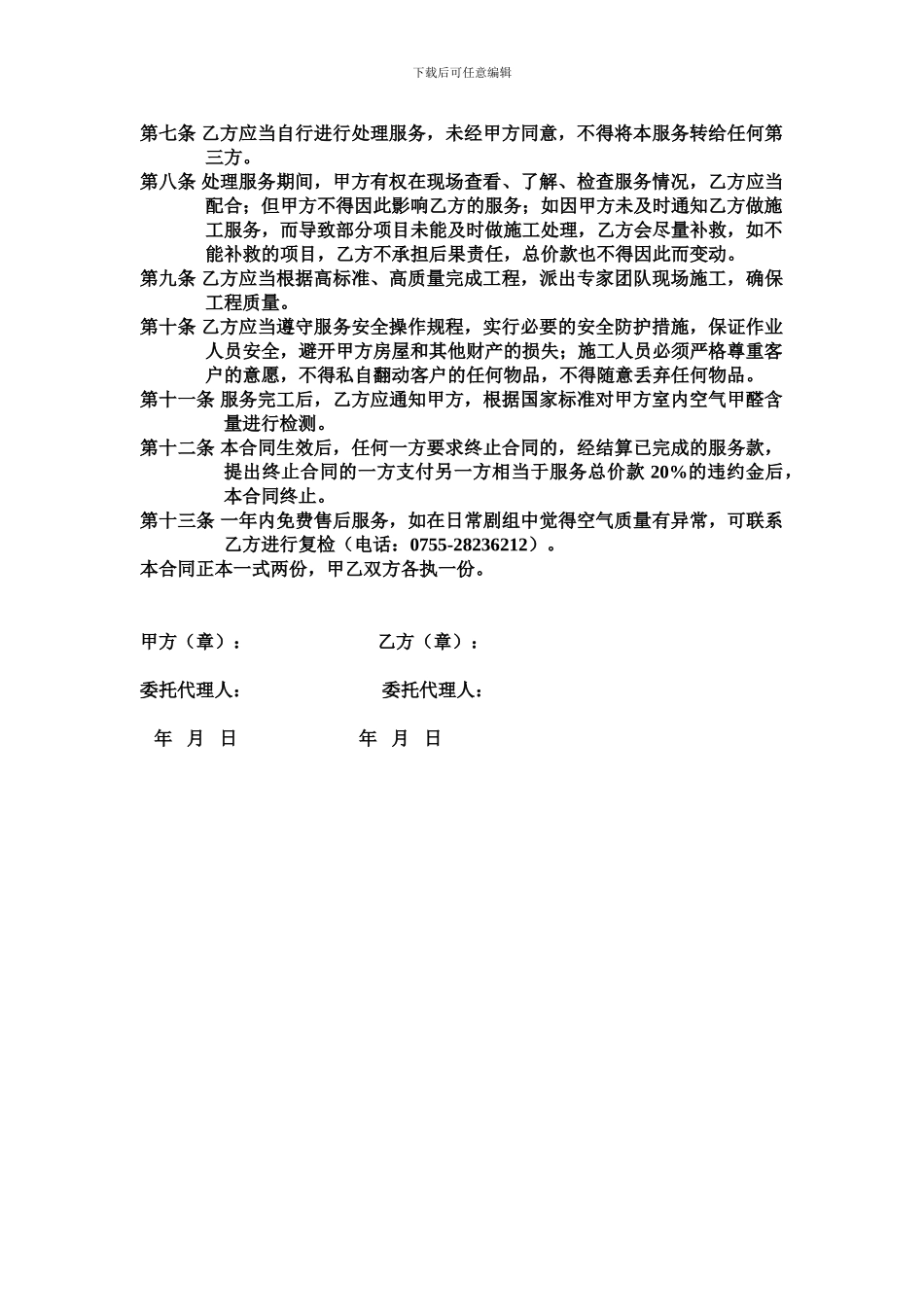 下载后可任意编辑

第七条 乙方应当自行进行处理服务，未经甲方同意，不得将本服务转给任何第三方。

第八条 处理服务期间，甲方有权在现场查看、了解、检查服务情况，乙方应当配合；但甲方不得因此影响乙方的服务；如因甲方未及时通知乙方做施工服务，而导致部分项目未能及时做施工处理，乙方会尽量补救，如不能补救的项目，乙方不承担后果责任，总价款也不得因此而变动。

第九条 乙方应当根据高标准、高质量完成工程，派出专家团队现场施工，确保工程质量。

第十条 乙方应当遵守服务安全操作规程，实行必要的安全防护措施，保证作业人员安全，避开甲方房屋和其他财产的损失；施工人员必须严格尊重客户的意愿，不得私自翻动客户的任何物品，不得随意丢弃任何物品。

第十一条 服务完工后，乙方应通知甲方，根据国家标准对甲方室内空气甲醛含量进行检测。

第十二条 本合同生效后，任何一方要求终止合同的，经结算已完成的服务款，提出终止合同的一方支付另一方相当于服务总价款20%的违约金后，本合同终止。

第十三条 一年内免费售后服务，如在日常剧组中觉得空气质量有异常，可联系乙方进行复检（电话：0755-28236212）。

本合同正本一式两份，甲乙双方各执一份。

甲方（章）： 乙方（章）：

委托代理人： 委托代理人：

年 月 日 年 月 日